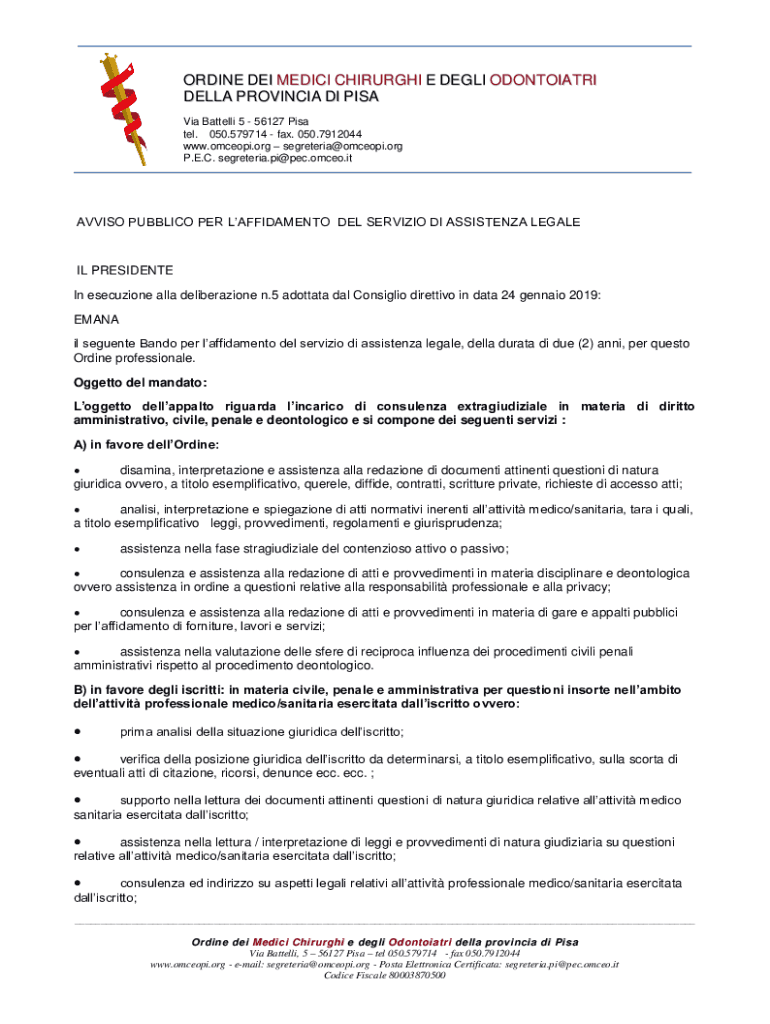 ORDINE DEI MEDICI CHIRURGHI E DEGLI ODONTOIATRI
DELLA PROVINCIA DI PISA

Via Battelli 5 - 56127 Pisa
tel. 050.579714 - fax. 050.7912044
www.omceopi.org – segreteria@omceopi.org
P.E.C. segreteria.pi@pec.omceo.it

AVVISO PUBBLICO PER L'AFFIDAMENTO DEL SERVIZIO DI ASSISTENZA LEGALE

IL PRESIDENTE

In esecuzione alla deliberazione n.5 adottata dal Consiglio direttivo in data 24 gennaio 2019:

EMANA

il seguente Bando per l'affidamento del servizio di assistenza legale, della durata di due (2) anni, per questo Ordine professionale.

Oggetto del mandato:

L'oggetto dell'appalto riguarda l'incarico di consulenza extragiudiziale in materia di diritto amministrativo, civile, penale e deontologico e si compone dei seguenti servizi :

A) in favore dell'Ordine:

• disamina, interpretazione e assistenza alla redazione di documenti attinenti questioni di natura giuridica ovvero, a titolo esemplificativo, querele, diffide, contratti, scritture private, richieste di accesso atti;

• analisi, interpretazione e spiegazione di atti normativi inerenti all'attività medico/sanitaria, tara i quali, a titolo esemplificativo leggi, provvedimenti, regolamenti e giurisprudenza;

• assistenza nella fase stragiudiziale del contenzioso attivo o passivo;

• consulenza e assistenza alla redazione di atti e provvedimenti in materia disciplinare e deontologica ovvero assistenza in ordine a questioni relative alla responsabilità professionale e alla privacy;

• consulenza e assistenza alla redazione di atti e provvedimenti in materia di gare e appalti pubblici per l'affidamento di forniture, lavori e servizi;

• assistenza nella valutazione delle sfere di reciproca influenza dei procedimenti civili penali amministrativi rispetto al procedimento deontologico.

B) in favore degli iscritti: in materia civile, penale e amministrativa per questioni insorte nell'ambito dell'attività professionale medico/sanitaria esercitata dall'iscritto ovvero:

• prima analisi della situazione giuridica dell'iscritto;

• verifica della posizione giuridica dell'iscritto da determinarsi, a titolo esemplificativo, sulla scorta di eventuali atti di citazione, ricorsi, denunce ecc. ecc. ;

• supporto nella lettura dei documenti attinenti questioni di natura giuridica relative all'attività medico sanitaria esercitata dall'iscritto;

• assistenza nella lettura / interpretazione di leggi e provvedimenti di natura giudiziaria su questioni relative all'attività medico/sanitaria esercitata dall'iscritto;

• consulenza ed indirizzo su aspetti legali relativi all'attività professionale medico/sanitaria esercitata dall'iscritto;

Ordine dei Medici Chirurghi e degli Odontoiatri della provincia di Pisa
Via Battelli, 5 – 56127 Pisa – tel 050.579714 - fax 050.7912044
www.omceopi.org - e-mail: segreteria@omceopi.org - Posta Elettronica Certificata: segreteria.pi@pec.omceo.it
Codice Fiscale 80003870500